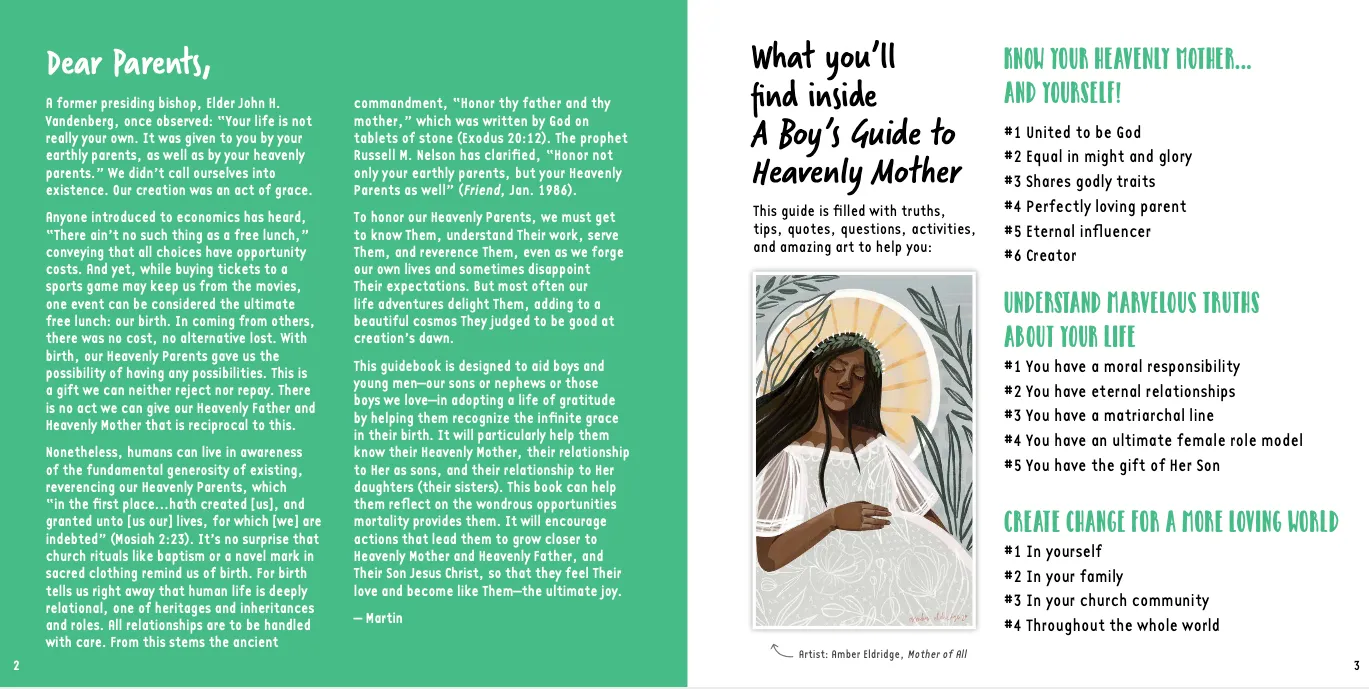 Dear Parents,

A former presiding bishop, Elder John H. Vandenberg, once observed: "Your life is not really your own. It was given to you by your earthly parents, as well as by your heavenly parents." We didn't call ourselves into existence. Our creation was an act of grace.

Anyone introduced to economics has heard, "There ain't no such thing as a free lunch," conveying that all choices have opportunity costs. And yet, while buying tickets to a sports game may keep us from the movies, one event can be considered the ultimate free lunch: our birth. In coming from others, there was no cost, no alternative lost. With birth, our Heavenly Parents gave us the possibility of having any possibilities. This is a gift we can neither reject nor repay. There is no act we can give our Heavenly Father and Heavenly Mother that is reciprocal to this.

Nonetheless, humans can live in awareness of the fundamental generosity of existing, reverencing our Heavenly Parents, which "in the first place…hath created [us], and granted unto [us our] lives, for which [we] are indebted" (Mosiah 2:23). It's no surprise that church rituals like baptism or a navel mark in sacred clothing remind us of birth. For birth tells us right away that human life is deeply relational, one of heritages and inheritances and roles. All relationships are to be handled with care. From this stems the ancient commandment, "Honor thy father and thy mother," which was written by God on tablets of stone (Exodus 20:12). The prophet Russell M. Nelson has clarified, "Honor not only your earthly parents, but your Heavenly Parents as well" (Friend, Jan. 1986).

To honor our Heavenly Parents, we must get to know Them, understand Their work, serve Them, and reverence Them, even as we forge our own lives and sometimes disappoint Their expectations. But most often our life adventures delight Them, adding to a beautiful cosmos They judged to be good at creation's dawn.

This guidebook is designed to aid boys and young men—our sons or nephews or those boys we love—in adopting a life of gratitude by helping them recognize the infinite grace in their birth. It will particularly help them know their Heavenly Mother, their relationship to Her as sons, and their relationship to Her daughters (their sisters). This book can help them reflect on the wondrous opportunities mortality provides them. It will encourage actions that lead them to grow closer to Heavenly Mother and Heavenly Father, and Their Son Jesus Christ, so that they feel Their love and become like Them—the ultimate joy.

— Martin

2

What you'll find inside A Boy's Guide to Heavenly Mother

This guide is filled with truths, tips, quotes, questions, activities, and amazing art to help you:

Artist: Amber Eldridge, Mother of All

KNOW YOUR HEAVENLY MOTHER… AND YOURSELF!
#1 United to be God
#2 Equal in might and glory
#3 Shares godly traits
#4 Perfectly loving parent
#5 Eternal influencer
#6 Creator

UNDERSTAND MARVELOUS TRUTHS ABOUT YOUR LIFE
#1 You have a moral responsibility
#2 You have eternal relationships
#3 You have a matriarchal line
#4 You have an ultimate female role model
#5 You have the gift of Her Son

CREATE CHANGE FOR A MORE LOVING WORLD
#1 In yourself
#2 In your family
#3 In your church community
#4 Throughout the whole world

3